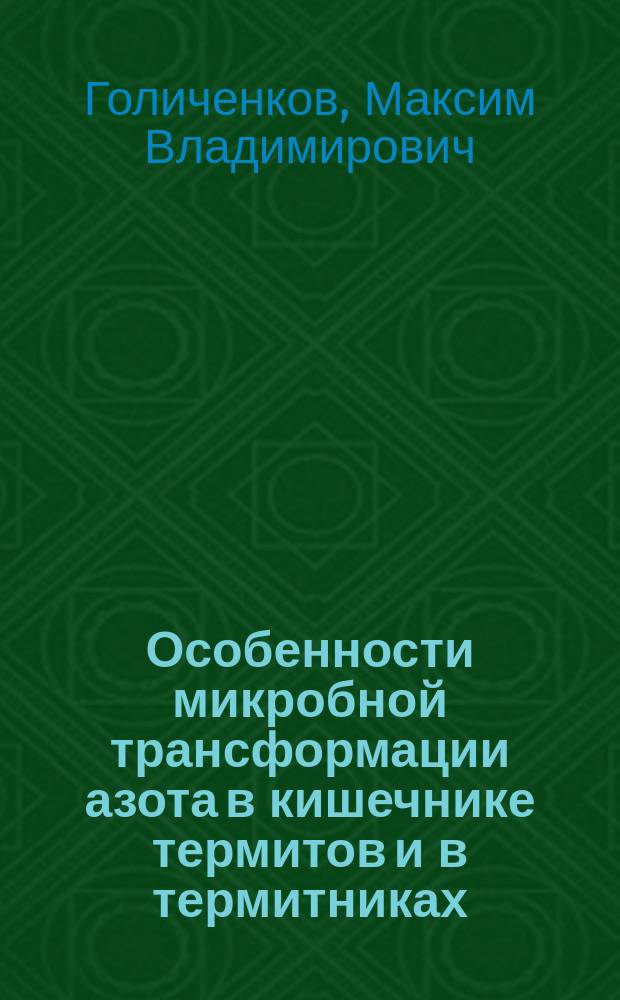 Голиченков, Максим Владимирович

Особенности микробной трансформации азота в кишечнике термитов и в термитниках